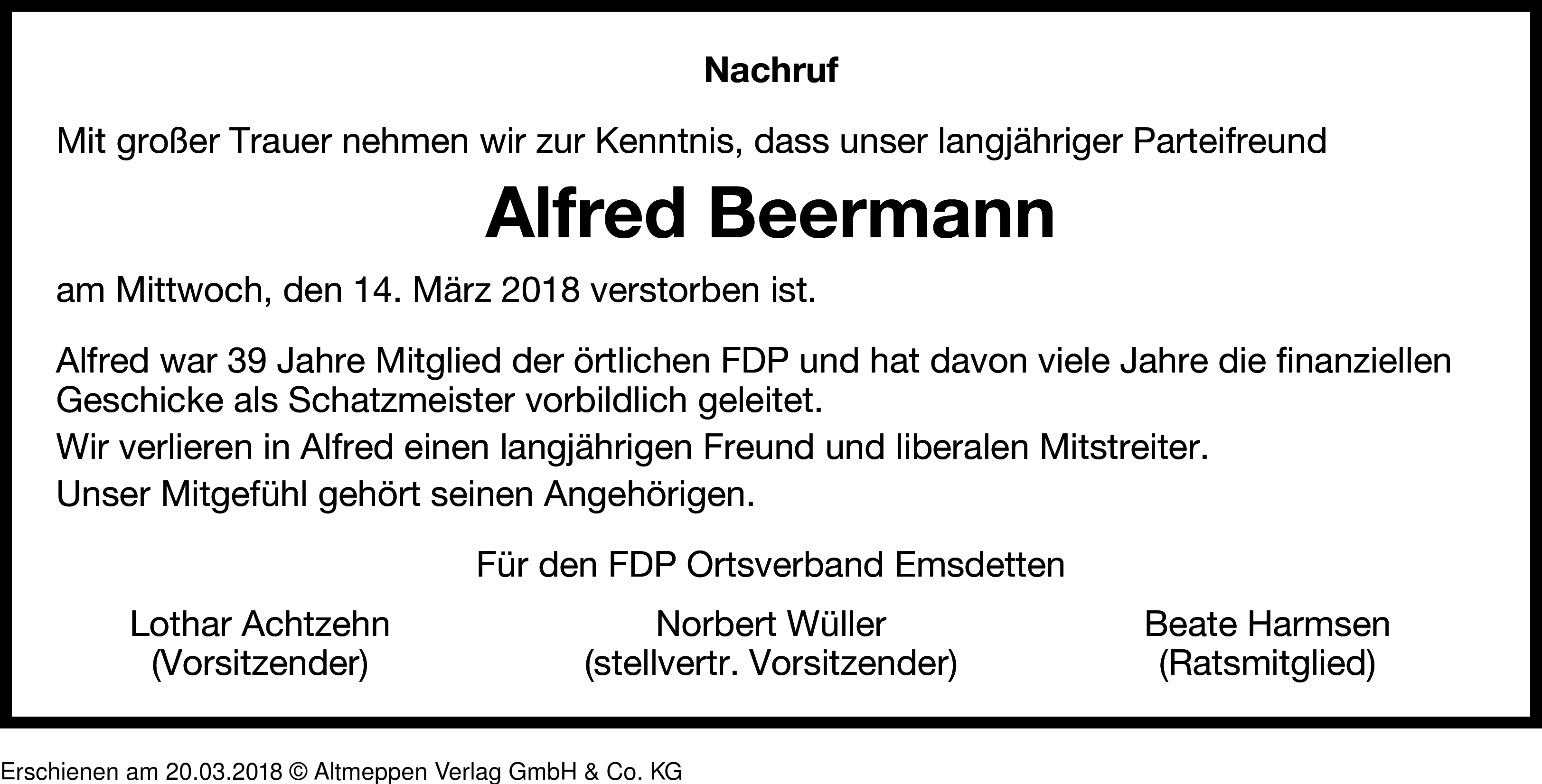 Nachruf

Mit großer Trauer nehmen wir zur Kenntnis, dass unser langjähriger Parteifreund

Alfred Beermann

am Mittwoch, den 14. März 2018 verstorben ist.

Alfred war 39 Jahre Mitglied der örtlichen FDP und hat davon viele Jahre die finanziellen Geschicke als Schatzmeister vorbildlich geleitet.

Wir verlieren in Alfred einen langjährigen Freund und liberalen Mitstreiter.

Unser Mitgefühl gehört seinen Angehörigen.

Für den FDP Ortsverband Emsdetten

Lothar Achtzehn
(Vorsitzender)

Norbert Wüller
(stellvertr. Vorsitzender)

Beate Harmsen
(Ratsmitglied)

Erschienen am 20.03.2018 © Altmeppen Verlag GmbH & Co. KG